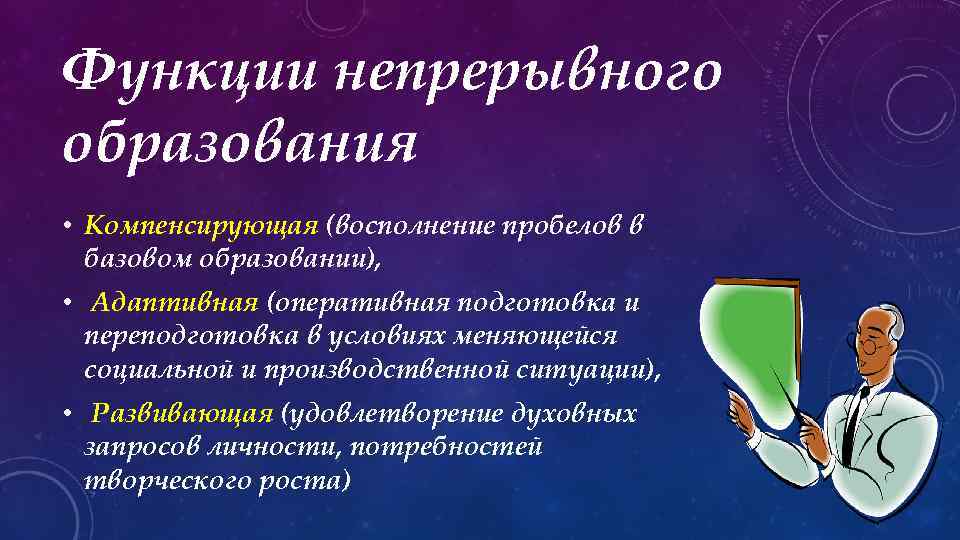 Функции непрерывного образования

• Компенсирующая (восполнение пробелов в базовом образовании),
• Адаптивная (оперативная подготовка и переподготовка в условиях меняющейся социальной и производственной ситуации),
• Развивающая (удовлетворение духовных запросов личности, потребностей творческого роста)